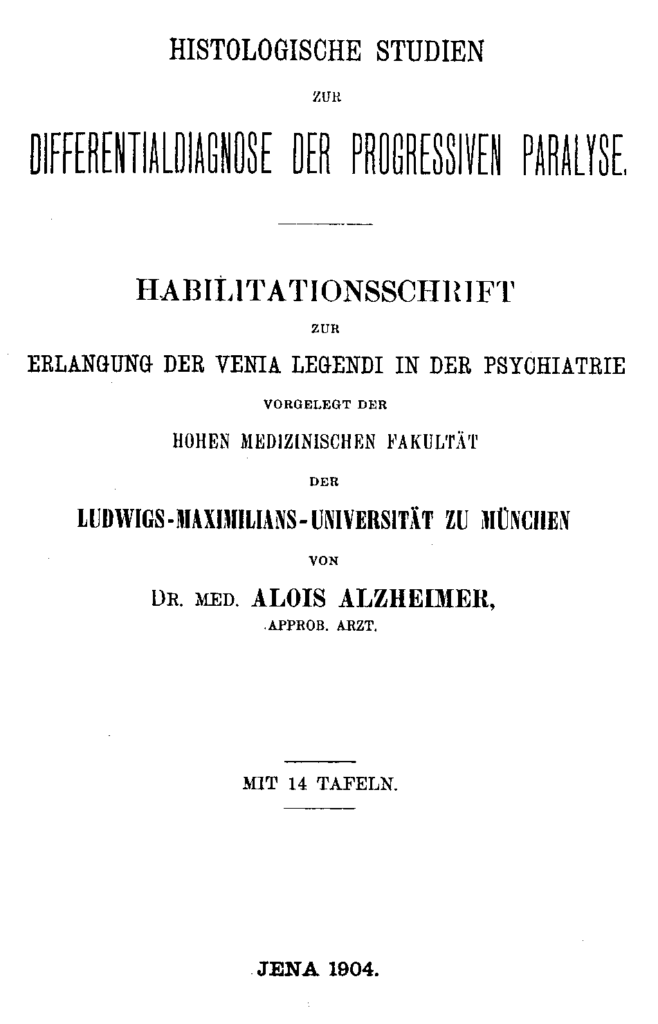 HISTOLOGISCHE STUDIEN

ZUR

DIFFERENTIALDIAGNOSE DER PROGRESSIVEN PARALYSE.

HABILITATIONSSCHRIFT

ZUR

ERLANGUNG DER VENIA LEGENDI IN DER PSYCHIATRIE

VORGELEGT DER

HOHEN MEDIZINISCHEN FAKULTÄT

DER

LUDWIGS-MAXIMILIANS-UNIVERSITÄT ZU MÜNCHEN

VON

DR. MED. ALOIS ALZHEIMER,

APPROB. ARZT.

MIT 14 TAFELN.

JENA 1904.